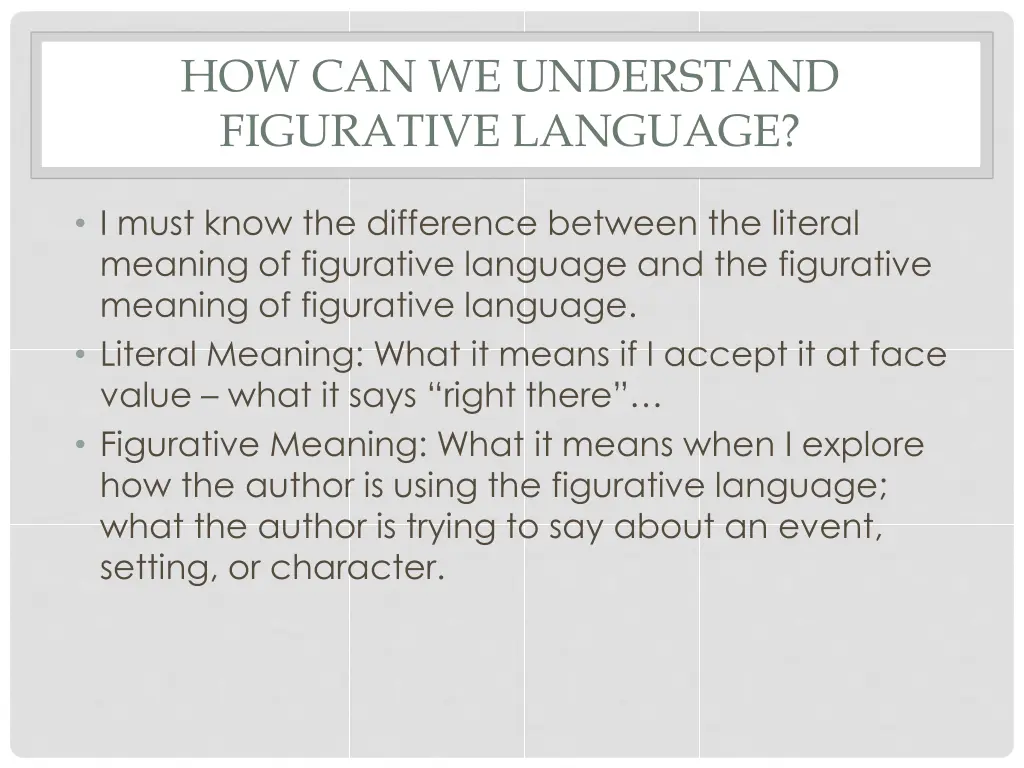 HOW CAN WE UNDERSTAND FIGURATIVE LANGUAGE?

• I must know the difference between the literal meaning of figurative language and the figurative meaning of figurative language.
• Literal Meaning: What it means if I accept it at face value – what it says “right there”…
• Figurative Meaning: What it means when I explore how the author is using the figurative language; what the author is trying to say about an event, setting, or character.